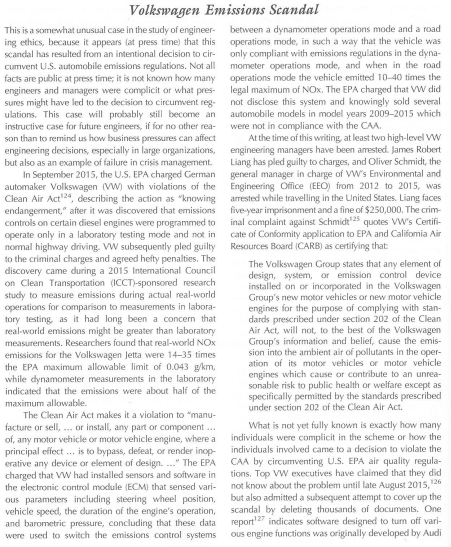 Volkswagen Emissions Scandal

This is a somewhat unusual case in the study of engineering ethics, because it appears (at press time) that this scandal has resulted from an intentional decision to circumvent U.S. automobile emissions regulations. Not all facts are public at press time; it is not known how many engineers and managers were complicit or what pressures might have led to the decision to circumvent regulations. This case will probably still become an instructive case for future engineers, if for no other reason than to remind us how business pressures can affect engineering decisions, especially in large organizations, but also as an example of failure in crisis management.

In September 2015, the U.S. EPA charged German automaker Volkswagen (VW) with violations of the Clean Air Act$^{124}$, describing the action as "knowing endangerment," after it was discovered that emissions controls on certain diesel engines were programmed to operate only in a laboratory testing mode and not in normal highway driving. VW subsequently pled guilty to the criminal charges and agreed hefty penalties. The discovery came during a 2015 International Council on Clean Transportation (ICCT)-sponsored research study to measure emissions during actual real-world operations for comparison to measurements in laboratory testing, as it had long been a concern that real-world emissions might be greater than laboratory measurements. Researchers found that real-world NOx emissions for the Volkswagen Jetta were 14–35 times the EPA maximum allowable limit of 0.043 g/km, while dynamometer measurements in the laboratory indicated that the emissions were about half of the maximum allowable.

The Clean Air Act makes it a violation to "manufacture or sell, ... or install, any part or component ... of, any motor vehicle or motor vehicle engine, where a principal effect ... is to bypass, defeat, or render inoperative any device or element of design. ..." The EPA charged that VW had installed sensors and software in the electronic control module (ECM) that sensed various parameters including steering wheel position, vehicle speed, the duration of the engine's operation, and barometric pressure, concluding that these data were used to switch the emissions control systems between a dynamometer operations mode and a road operations mode, in such a way that the vehicle was only compliant with emissions regulations in the dynamometer operations mode, and when in the road operations mode the vehicle emitted 10–40 times the legal maximum of NOx. The EPA charged that VW did not disclose this system and knowingly sold several automobile models in model years 2009–2015 which were not in compliance with the CAA.

At the time of this writing, at least two high-level VW engineering managers have been arrested. James Robert Liang has pled guilty to charges, and Oliver Schmidt, the general manager in charge of VW's Environmental and Engineering Office (EEO) from 2012 to 2015, was arrested while travelling in the United States. Liang faces five-year imprisonment and a fine of $250,000. The criminal complaint against Schmidt$^{125}$ quotes VW's Certificate of Conformity application to EPA and California Air Resources Board (CARB) as certifying that:

The Volkswagen Group states that any element of design, system, or emission control device installed on or incorporated in the Volkswagen Group's new motor vehicles or new motor vehicle engines for the purpose of complying with standards prescribed under section 202 of the Clean Air Act, will not, to the best of the Volkswagen Group's information and belief, cause the emission into the ambient air of pollutants in the operation of its motor vehicles or motor vehicle engines which cause or contribute to an unreasonable risk to public health or welfare except as specifically permitted by the standards prescribed under section 202 of the Clean Air Act.

What is not yet fully known is exactly how many individuals were complicit in the scheme or how the individuals involved came to a decision to violate the CAA by circumventing U.S. EPA air quality regulations. Top VW executives have claimed that they did not know about the problem until late August 2015,$^{126}$ but also admitted a subsequent attempt to cover up the scandal by deleting thousands of documents. One report$^{127}$ indicates software designed to turn off various engine functions was originally developed by Audi